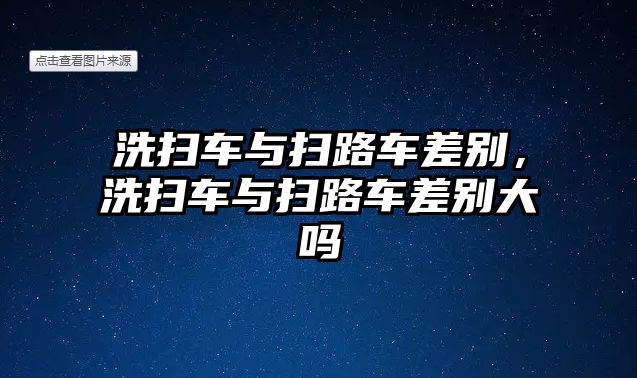 点击查看图片来源

洗扫车与扫路车差别，洗扫车与扫路车差别大吗